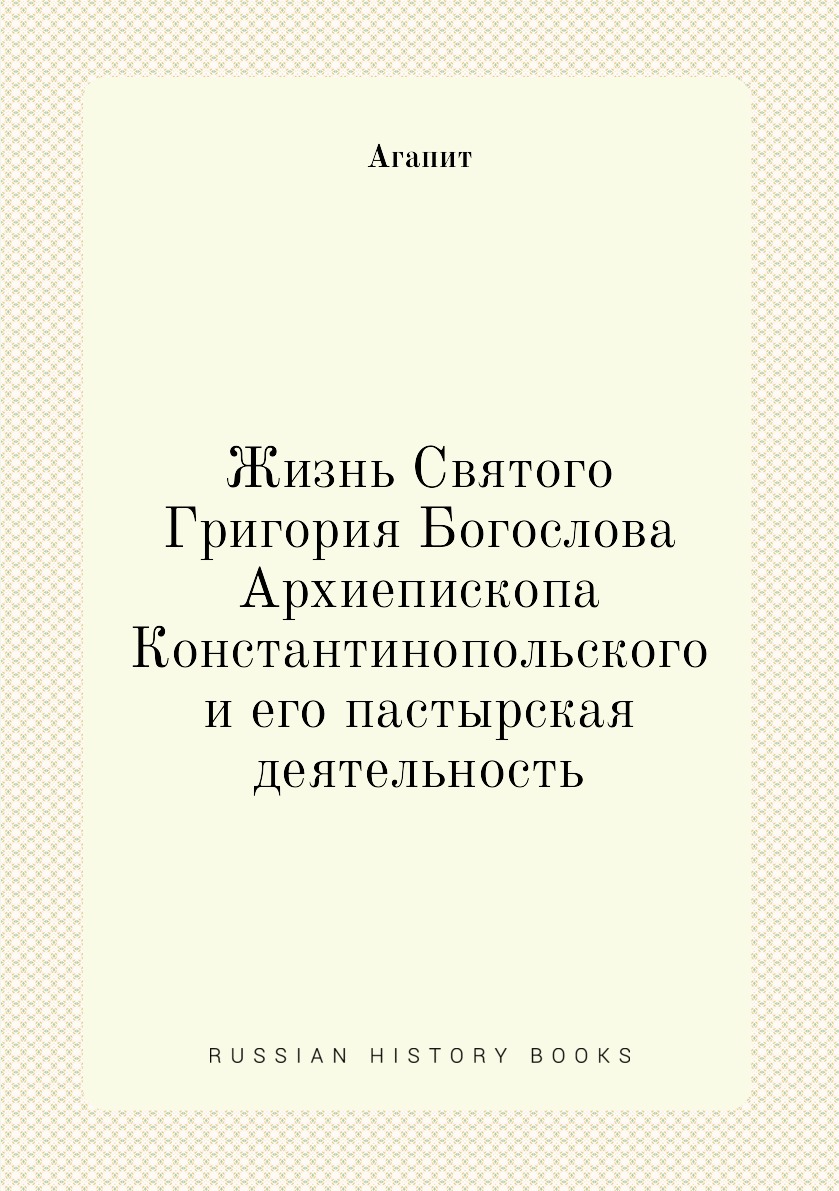 Агапит

Жизнь Святого Григория Богослова Архиепископа Константинопольского и его пастырская деятельность

RUSSIAN HISTORY BOOKS